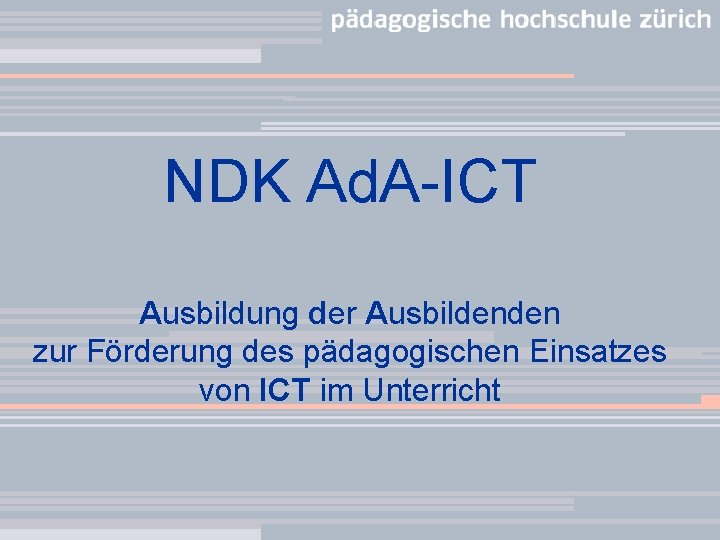 pädagogische hochschule zürich

NDK AdA-ICT

Ausbildung der Ausbildenden
zur Förderung des pädagogischen Einsatzes
von ICT im Unterricht